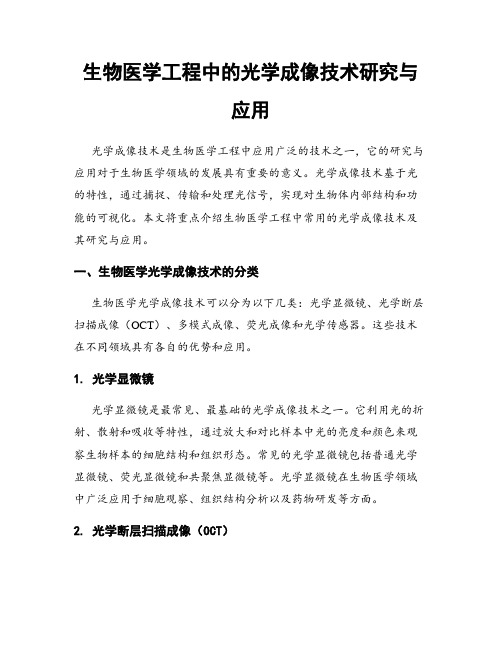 生物医学工程中的光学成像技术研究与应用

光学成像技术是生物医学工程中应用广泛的技术之一，它的研究与应用对于生物医学领域的发展具有重要的意义。光学成像技术基于光的特性，通过捕捉、传输和处理光信号，实现对生物体内部结构和功能的可视化。本文将重点介绍生物医学工程中常用的光学成像技术及其研究与应用。

一、生物医学光学成像技术的分类

生物医学光学成像技术可以分为以下几类：光学显微镜、光学断层扫描成像（OCT）、多模式成像、荧光成像和光学传感器。这些技术在不同领域具有各自的优势和应用。

1. 光学显微镜

光学显微镜是最常见、最基础的光学成像技术之一。它利用光的折射、散射和吸收等特性，通过放大和对比样本中光的亮度和颜色来观察生物样本的细胞结构和组织形态。常见的光学显微镜包括普通光学显微镜、荧光显微镜和共聚焦显微镜等。光学显微镜在生物医学领域中广泛应用于细胞观察、组织结构分析以及药物研发等方面。

2. 光学断层扫描成像（OCT）